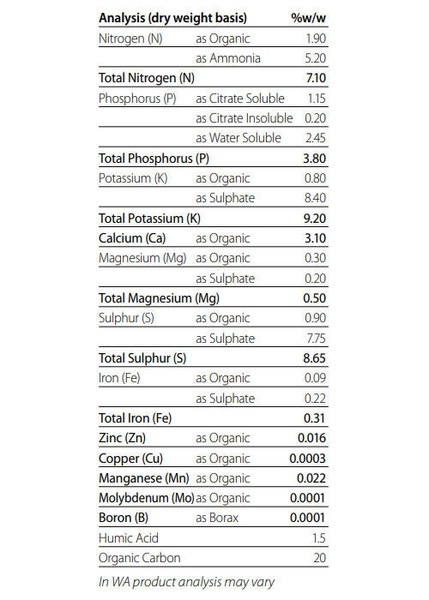 | Analysis (dry weight basis) | | %w/w |
|---|---|---|
| Nitrogen (N) | as Organic | 1.90 |
| | as Ammonia | 5.20 |
| Total Nitrogen (N) | | 7.10 |
| Phosphorus (P) | as Citrate Soluble | 1.15 |
| | as Citrate Insoluble | 0.20 |
| | as Water Soluble | 2.45 |
| Total Phosphorus (P) | | 3.80 |
| Potassium (K) | as Organic | 0.80 |
| | as Sulphate | 8.40 |
| Total Potassium (K) | | 9.20 |
| Calcium (Ca) | as Organic | 3.10 |
| Magnesium (Mg) | as Organic | 0.30 |
| | as Sulphate | 0.20 |
| Total Magnesium (Mg) | | 0.50 |
| Sulphur (S) | as Organic | 0.90 |
| | as Sulphate | 7.75 |
| Total Sulphur (S) | | 8.65 |
| Iron (Fe) | as Organic | 0.09 |
| | as Sulphate | 0.22 |
| Total Iron (Fe) | | 0.31 |
| Zinc (Zn) | as Organic | 0.016 |
| Copper (Cu) | as Organic | 0.0003 |
| Manganese (Mn) | as Organic | 0.022 |
| Molybdenum (Mo) | as Organic | 0.0001 |
| Boron (B) | as Borax | 0.0001 |
| Humic Acid | | 1.5 |
| Organic Carbon | | 20 |

In WA product analysis may vary